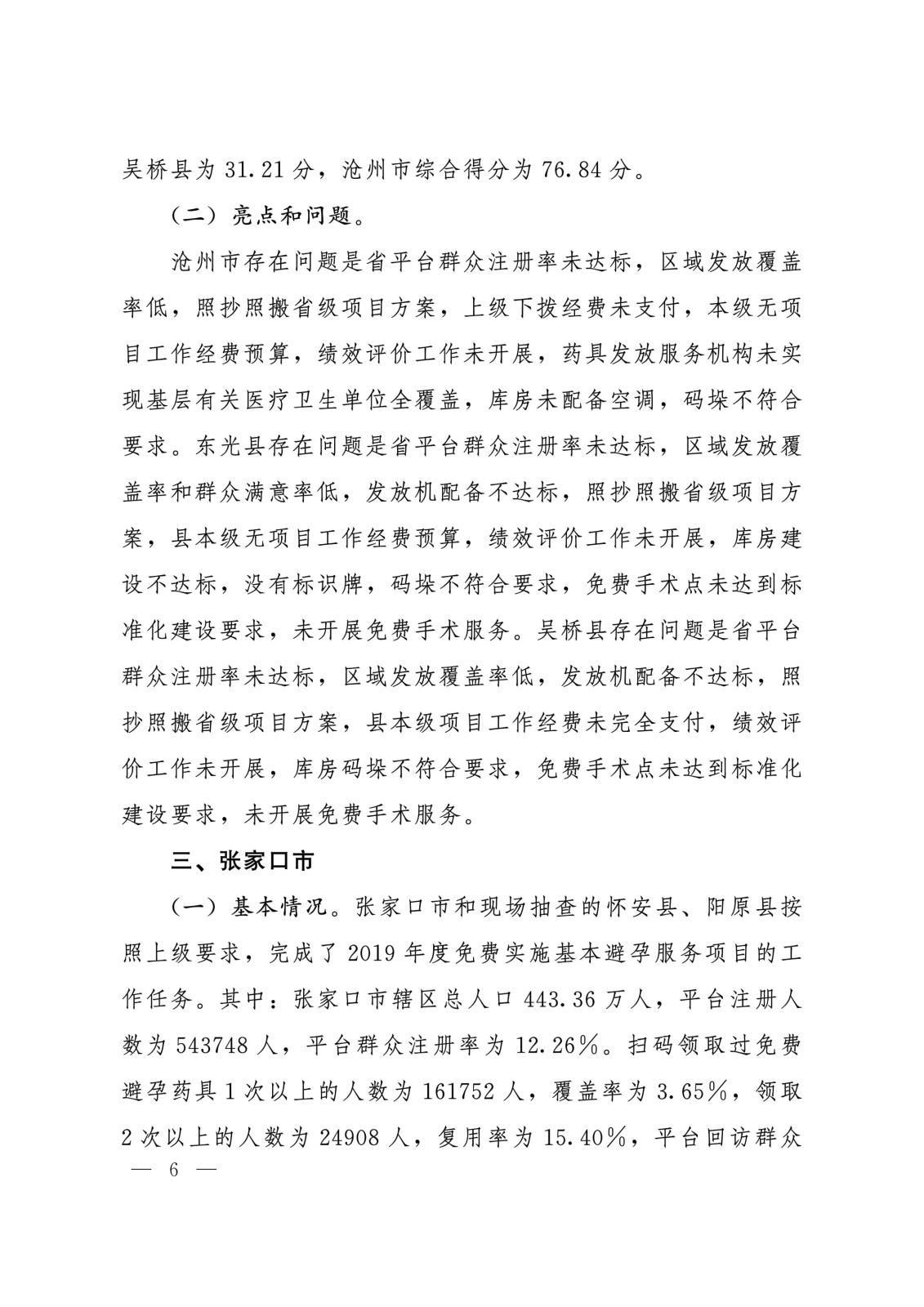 吴桥县为 31.21 分，沧州市综合得分为 76.84 分。

（二）亮点和问题。

沧州市存在问题是省平台群众注册率未达标，区域发放覆盖率低，照抄照搬省级项目方案，上级下拨经费未支付，本级无项目工作经费预算，绩效评价工作未开展，药具发放服务机构未实现基层有关医疗卫生单位全覆盖，库房未配备空调，码垛不符合要求。东光县存在问题是省平台群众注册率未达标，区域发放覆盖率和群众满意率低，发放机配备不达标，照抄照搬省级项目方案，县本级无项目工作经费预算，绩效评价工作未开展，库房建设不达标，没有标识牌，码垛不符合要求，免费手术点未达到标准化建设要求，未开展免费手术服务。吴桥县存在问题是省平台群众注册率未达标，区域发放覆盖率低，发放机配备不达标，照抄照搬省级项目方案，县本级项目工作经费未完全支付，绩效评价工作未开展，库房码垛不符合要求，免费手术点未达到标准化建设要求，未开展免费手术服务。

三、张家口市

（一）基本情况。张家口市和现场抽查的怀安县、阳原县按照上级要求，完成了 2019 年度免费实施基本避孕服务项目的工作任务。其中：张家口市辖区总人口 443.36 万人，平台注册人数为 543748 人，平台群众注册率为 12.26%。扫码领取过免费避孕药具 1 次以上的人数为 161752 人，覆盖率为 3.65%，领取 2 次以上的人数为 24908 人，复用率为 15.40%，平台回访群众

— 6 —